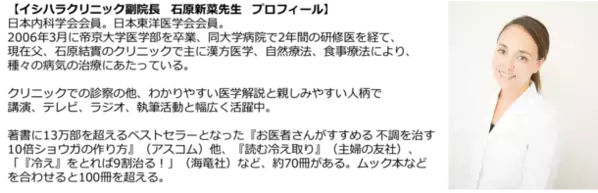 【イシハラクリニック副院長　石原新菜先生　プロフィール】
日本内科学会会員。日本東洋医学会会員。
2006年3月に帝京大学医学部を卒業、同大学病院で2年間の研修医を経て、現在父、石原結實のクリニックで主に漢方医学、自然療法、食事療法により、種々の病気の治療にあたっている。

クリニックでの診察の他、わかりやすい医学解説と親しみやすい人柄で講演、テレビ、ラジオ、執筆活動と幅広く活躍中。

著書に13万部を超えるベストセラーとなった『お医者さんがすすめる 不調を治す10倍ショウガの作り方』（アスコム）他、『読む冷え取り』（主婦の友社）、「『冷え』をとれば9割治る！」（海竜社）など、約70冊がある。ムック本などを合わせると100冊を超える。